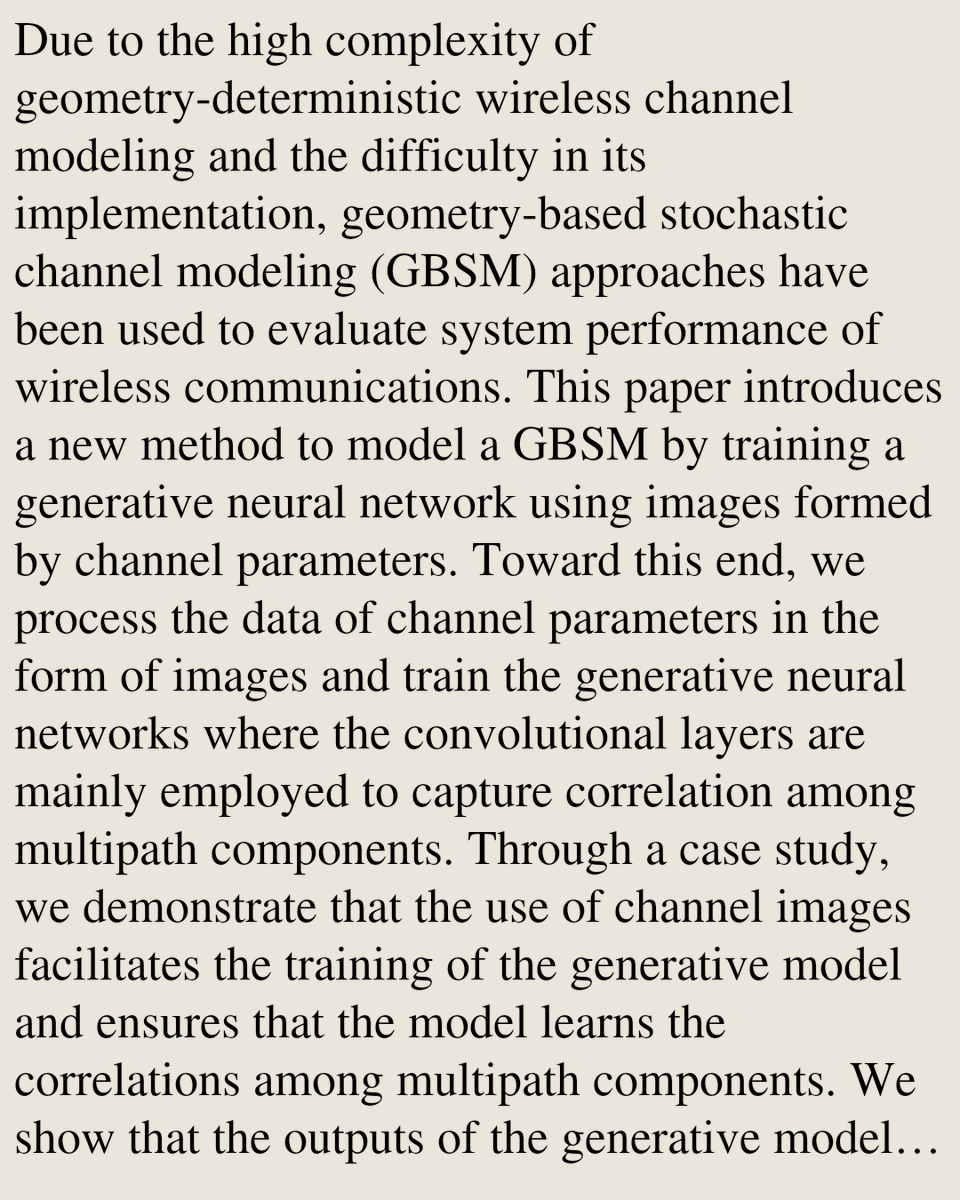 Due to the high complexity of geometry-deterministic wireless channel modeling and the difficulty in its implementation, geometry-based stochastic channel modeling (GBSM) approaches have been used to evaluate system performance of wireless communications. This paper introduces a new method to model a GBSM by training a generative neural network using images formed by channel parameters. Toward this end, we process the data of channel parameters in the form of images and train the generative neural networks where the convolutional layers are mainly employed to capture correlation among multipath components. Through a case study, we demonstrate that the use of channel images facilitates the training of the generative model and ensures that the model learns the correlations among multipath components. We show that the outputs of the generative model…